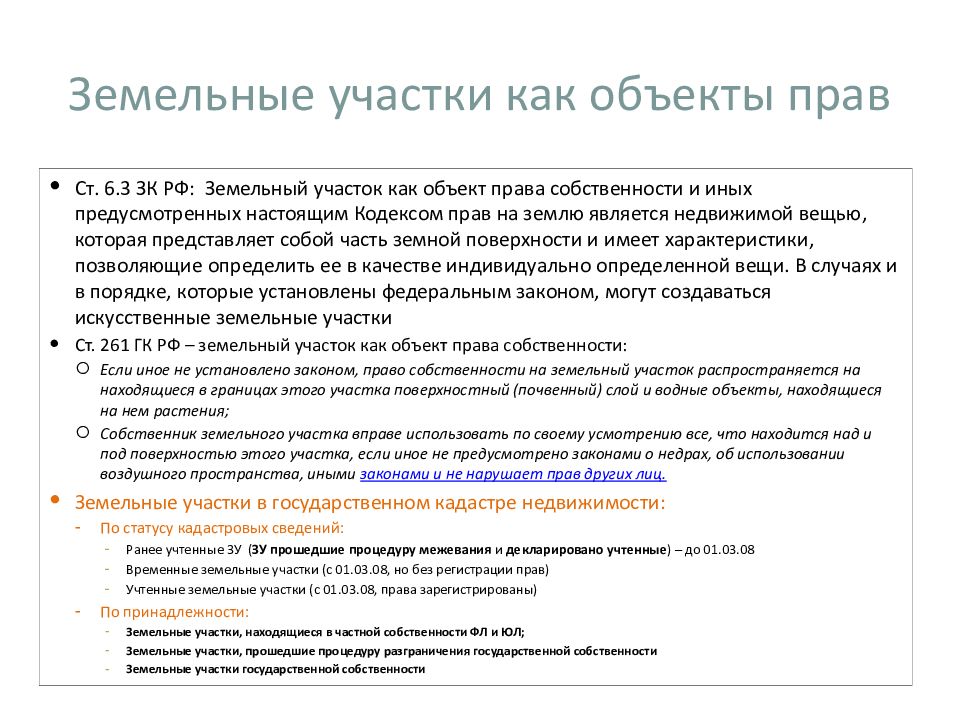 Земельные участки как объекты прав

• Ст. 6.3 ЗК РФ: Земельный участок как объект права собственности и иных предусмотренных настоящим Кодексом прав на землю является недвижимой вещью, которая представляет собой часть земной поверхности и имеет характеристики, позволяющие определить ее в качестве индивидуально определенной вещи. В случаях и в порядке, которые установлены федеральным законом, могут создаваться искусственные земельные участки

• Ст. 261 ГК РФ – земельный участок как объект права собственности:

○ Если иное не установлено законом, право собственности на земельный участок распространяется на находящиеся в границах этого участка поверхностный (почвенный) слой и водные объекты, находящиеся на нем растения;

○ Собственник земельного участка вправе использовать по своему усмотрению все, что находится над и под поверхностью этого участка, если иное не предусмотрено законами о недрах, об использовании воздушного пространства, иными законами и не нарушает прав других лиц.

• Земельные участки в государственном кадастре недвижимости:

- По статусу кадастровых сведений:

- Ранее учтенные ЗУ (ЗУ прошедшие процедуру межевания и декларировано учтенные) – до 01.03.08

- Временные земельные участки (с 01.03.08, но без регистрации прав)

- Учтенные земельные участки (с 01.03.08, права зарегистрированы)

- По принадлежности:

- Земельные участки, находящиеся в частной собственности ФЛ и ЮЛ;

- Земельные участки, прошедшие процедуру разграничения государственной собственности

- Земельные участки государственной собственности